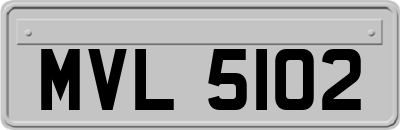 MVL 5102